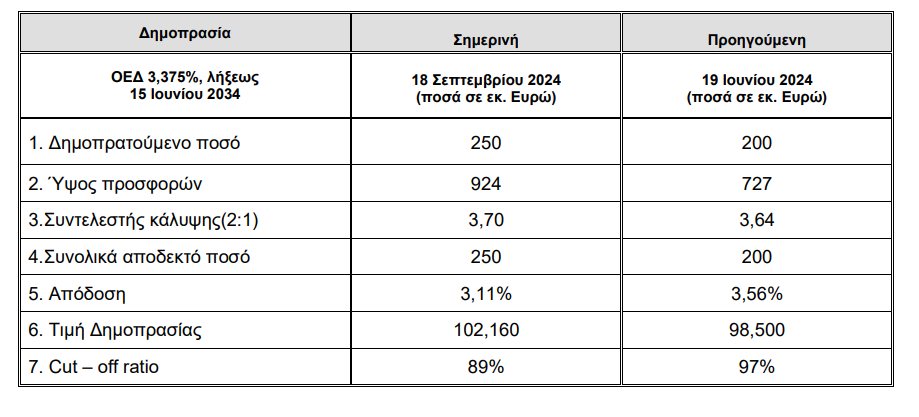 | Δημοπρασία | Σημερινή | Προηγούμενη |
|---|---|---|
| ΟΕΔ 3,375%, λήξεως 15 Ιουνίου 2034 | 18 Σεπτεμβρίου 2024 (ποσά σε εκ. Ευρώ) | 19 Ιουνίου 2024 (ποσά σε εκ. Ευρώ) |
| 1. Δημοπρατούμενο ποσό | 250 | 200 |
| 2. Ύψος προσφορών | 924 | 727 |
| 3.Συντελεστής κάλυψης(2:1) | 3,70 | 3,64 |
| 4.Συνολικά αποδεκτό ποσό | 250 | 200 |
| 5. Απόδοση | 3,11% | 3,56% |
| 6. Τιμή Δημοπρασίας | 102,160 | 98,500 |
| 7. Cut – off ratio | 89% | 97% |